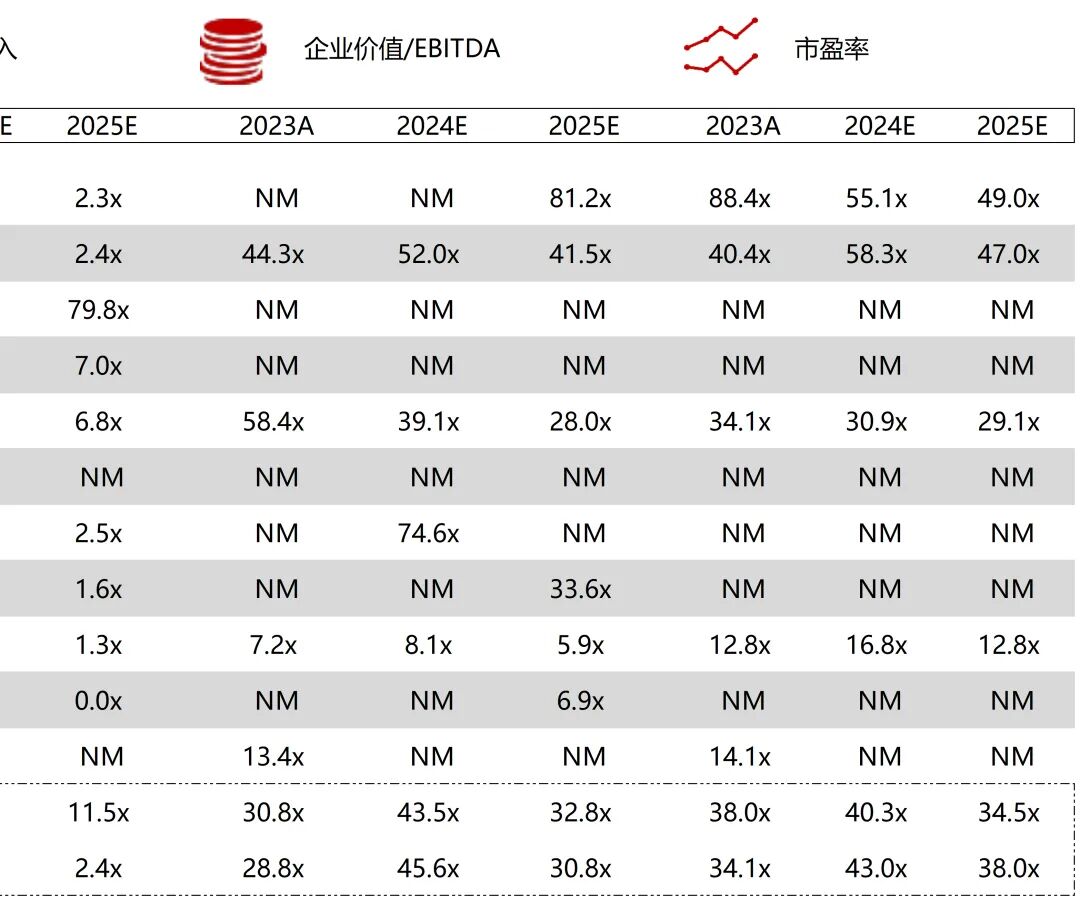 入 企业价值/EBITDA 市盈率

| E | 2025E | 2023A | 2024E | 2025E | 2023A | 2024E | 2025E |
|---|---|---|---|---|---|---|---|
| | 2.3x | NM | NM | 81.2x | 88.4x | 55.1x | 49.0x |
| | 2.4x | 44.3x | 52.0x | 41.5x | 40.4x | 58.3x | 47.0x |
| | 79.8x | NM | NM | NM | NM | NM | NM |
| | 7.0x | NM | NM | NM | NM | NM | NM |
| | 6.8x | 58.4x | 39.1x | 28.0x | 34.1x | 30.9x | 29.1x |
| | NM | NM | NM | NM | NM | NM | NM |
| | 2.5x | NM | 74.6x | NM | NM | NM | NM |
| | 1.6x | NM | NM | 33.6x | NM | NM | NM |
| | 1.3x | 7.2x | 8.1x | 5.9x | 12.8x | 16.8x | 12.8x |
| | 0.0x | NM | NM | 6.9x | NM | NM | NM |
| | NM | 13.4x | NM | NM | 14.1x | NM | NM |
| | 11.5x | 30.8x | 43.5x | 32.8x | 38.0x | 40.3x | 34.5x |
| | 2.4x | 28.8x | 45.6x | 30.8x | 34.1x | 43.0x | 38.0x |